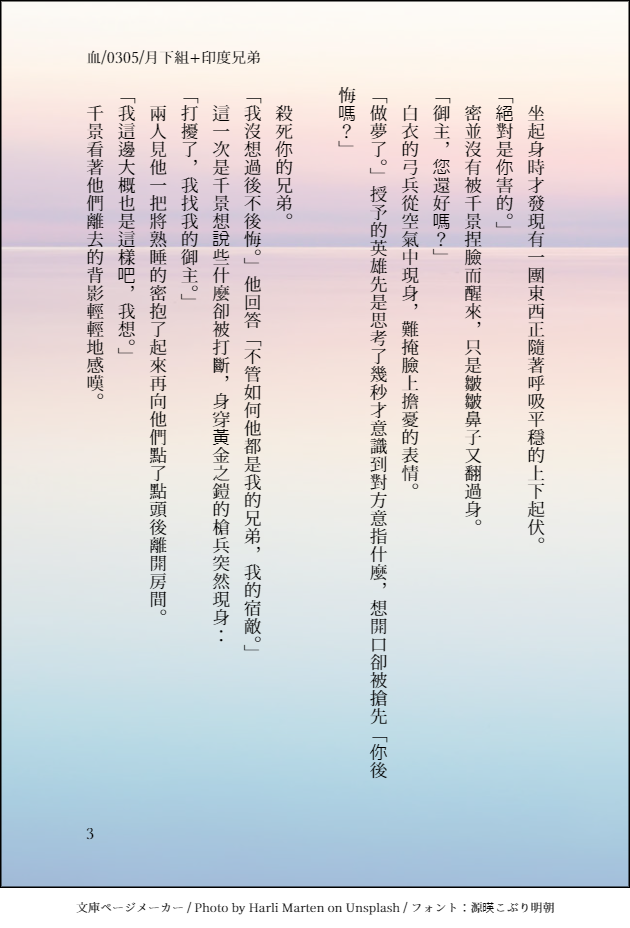 血/0305/月下組+印度兄弟

坐起身時才發現有一團東西正隨著呼吸平穩的上下起伏。

「絕對是你害的。」

密並沒有被千景捏臉而醒來，只是皺皺鼻子又翻過身。

「御主，您還好嗎？」

白衣的弓兵從空氣中現身，難掩臉上擔憂的表情。

「做夢了。」授予的英雄先是思考了幾秒才意識到對方意指什麼，想開口卻被搶先「你後悔嗎？」

殺死你的兄弟。

「我沒想過後不後悔。」他回答「不管如何他都是我的兄弟，我的宿敵。」

這一次是千景想說些什麼卻被打斷，身穿黃金之鎧的槍兵突然現身：

「打擾了，我找我的御主。」

兩人見他一把將熟睡的密抱了起來再向他們點了點頭後離開房間。

「我這邊大概也是這樣吧，我想。」

千景看著他們離去的背影輕輕地感嘆。

3

文庫ページメーカー / Photo by Harli Marten on Unsplash / フォント：源暎こぶり明朝